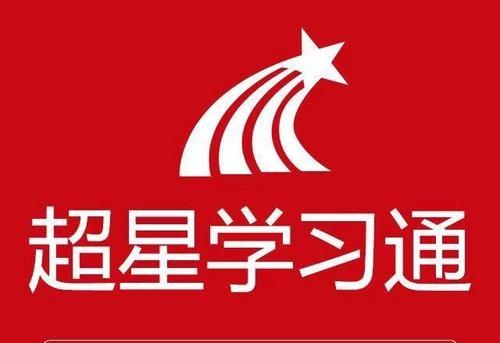 超星学习通